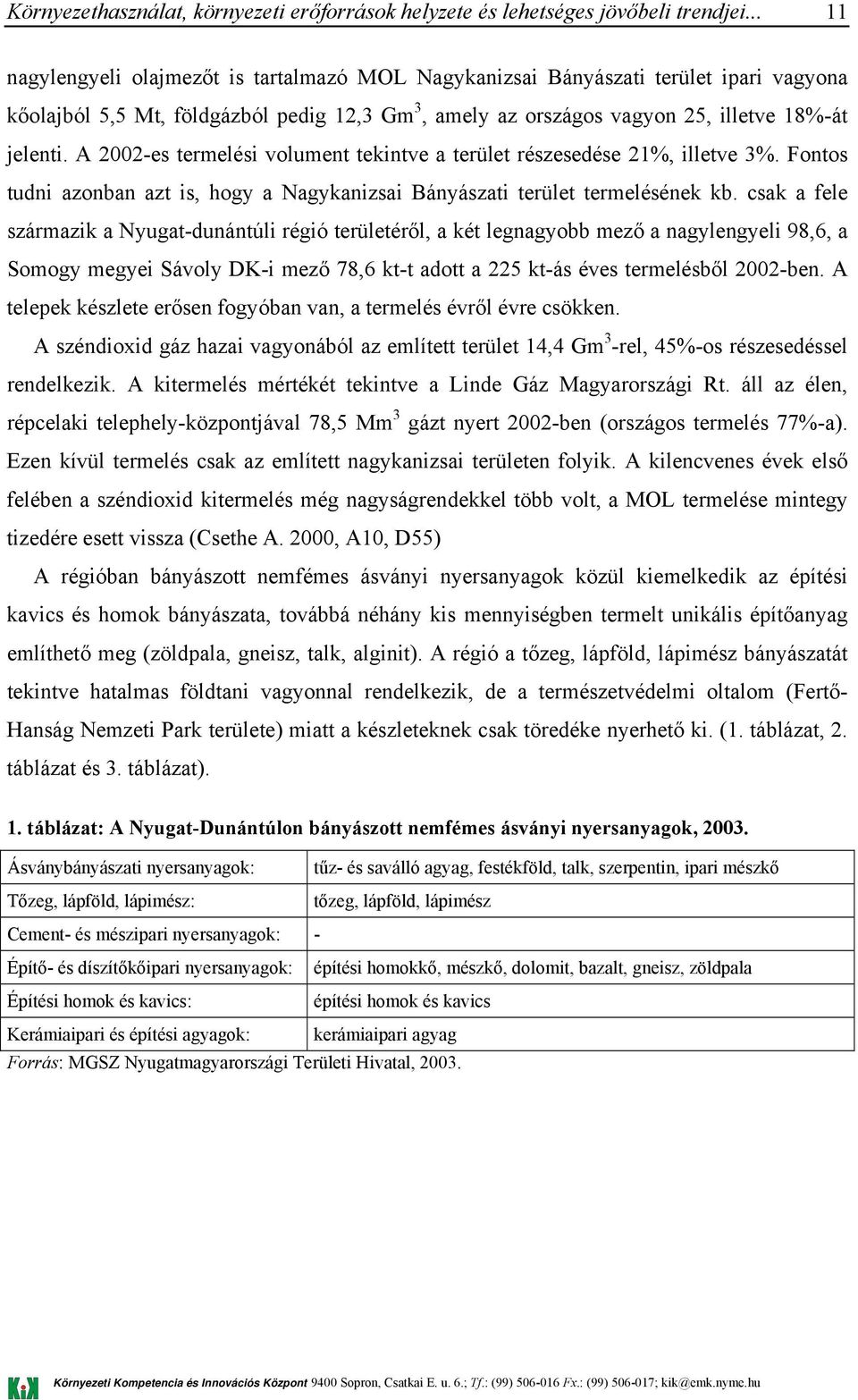 Környezethasználat, környezeti erőforrások helyzete és lehetséges jövőbeli trendjei... 11

nagylengyeli olajmezőt is tartalmazó MOL Nagykanizsai Bányászati terület ipari vagyona kőolajból 5,5 Mt, földgázból pedig 12,3 Gm$^3$, amely az országos vagyon 25, illetve 18%-át jelenti. A 2002-es termelési volument tekintve a terület részesedése 21%, illetve 3%. Fontos tudni azonban azt is, hogy a Nagykanizsai Bányászati terület termelésének kb. csak a fele származik a Nyugat-dunántúli régió területéről, a két legnagyobb mező a nagylengyeli 98,6, a Somogy megyei Sávoly DK-i mező 78,6 kt-t adott a 225 kt-ás éves termelésből 2002-ben. A telepek készlete erősen fogyóban van, a termelés évről évre csökken.

A széndioxid gáz hazai vagyonából az említett terület 14,4 Gm$^3$-rel, 45%-os részesedéssel rendelkezik. A kitermelés mértékét tekintve a Linde Gáz Magyarországi Rt. áll az élen, répcelaki telephely-központjával 78,5 Mm$^3$ gázt nyert 2002-ben (országos termelés 77%-a). Ezen kívül termelés csak az említett nagykanizsai területen folyik. A kilencvenes évek első felében a széndioxid kitermelés még nagyságrendekkel több volt, a MOL termelése mintegy tizedére esett vissza (Csethe A. 2000, A10, D55)

A régióban bányászott nemfémes ásványi nyersanyagok közül kiemelkedik az építési kavics és homok bányászata, továbbá néhány kis mennyiségben termelt unikális építőanyag említhető meg (zöldpala, gneisz, talk, alginit). A régió a tőzeg, lápföld, lápimész bányászatát tekintve hatalmas földtani vagyonnal rendelkezik, de a természetvédelmi oltalom (Fertő-Hanság Nemzeti Park területe) miatt a készleteknek csak töredéke nyerhető ki. (1. táblázat, 2. táblázat és 3. táblázat).

1. táblázat: A Nyugat-Dunántúlon bányászott nemfémes ásványi nyersanyagok, 2003.

| Ásványbányászati nyersanyagok: | tűz- és saválló agyag, festékföld, talk, szerpentin, ipari mészkő |
|---|---|
| Tőzeg, lápföld, lápimész: | tőzeg, lápföld, lápimész |
| Cement- és mészipari nyersanyagok: | - |
| Építő- és díszítőkőipari nyersanyagok: | építési homokkő, mészkő, dolomit, bazalt, gneisz, zöldpala |
| Építési homok és kavics: | építési homok és kavics |
| Kerámiaipari és építési agyagok: | kerámiaipari agyag |

Forrás: MGSZ Nyugatmagyarországi Területi Hivatal, 2003.

Környezeti Kompetencia és Innovációs Központ 9400 Sopron, Csatkai E. u. 6.; Tf.: (99) 506-016 Fx.: (99) 506-017; kik@emk.nyme.hu